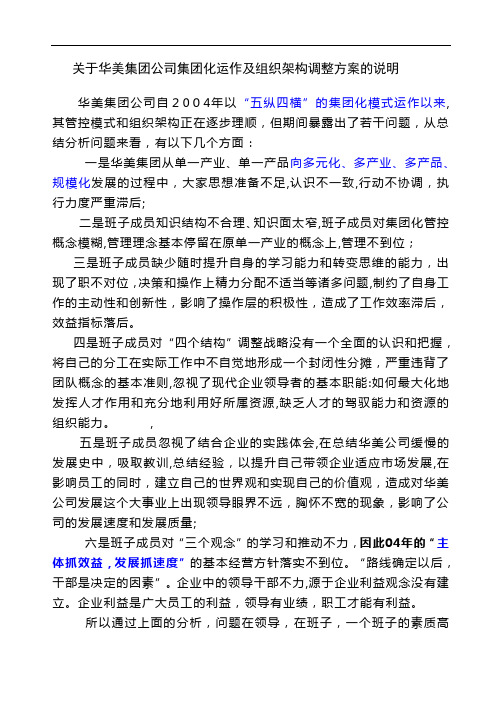 关于华美集团公司集团化运作及组织架构调整方案的说明

华美集团公司自２００４年以“五纵四横”的集团化模式运作以来，其管控模式和组织架构正在逐步理顺，但期间暴露出了若干问题，从总结分析问题来看，有以下几个方面：

一是华美集团从单一产业、单一产品向多元化、多产业、多产品、规模化发展的过程中，大家思想准备不足,认识不一致,行动不协调，执行力度严重滞后;

二是班子成员知识结构不合理、知识面太窄,班子成员对集团化管控概念模糊,管理理念基本停留在原单一产业的概念上,管理不到位；

三是班子成员缺少随时提升自身的学习能力和转变思维的能力，出现了职不对位，决策和操作上精力分配不适当等诸多问题,制约了自身工作的主动性和创新性，影响了操作层的积极性，造成了工作效率滞后，效益指标落后。

四是班子成员对“四个结构”调整战略没有一个全面的认识和把握，将自己的分工在实际工作中不自觉地形成一个封闭性分摊，严重违背了团队概念的基本准则,忽视了现代企业领导者的基本职能:如何最大化地发挥人才作用和充分地利用好所属资源,缺乏人才的驾驭能力和资源的组织能力。　　，

五是班子成员忽视了结合企业的实践体会,在总结华美公司缓慢的发展史中，吸取教训,总结经验，以提升自己带领企业适应市场发展,在影响员工的同时，建立自己的世界观和实现自己的价值观，造成对华美公司发展这个大事业上出现领导眼界不远，胸怀不宽的现象，影响了公司的发展速度和发展质量;

六是班子成员对“三个观念”的学习和推动不力，因此04年的“主体抓效益，发展抓速度”的基本经营方针落实不到位。“路线确定以后，干部是决定的因素”。企业中的领导干部不力,源于企业利益观念没有建立。企业利益是广大员工的利益，领导有业绩，职工才能有利益。

所以通过上面的分析，问题在领导，在班子，一个班子的素质高